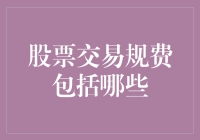 股票交易规费包括哪些